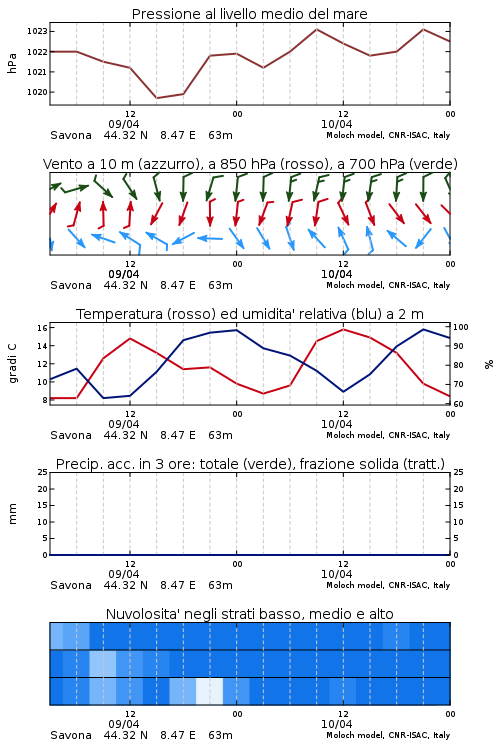 Pressione al livello medio del mare

hPa

1023
1022
1021
1020

12
09/04
00
12
10/04
00

Savona 44.32 N 8.47 E 63m
Moloch model, CNR-ISAC, Italy

Vento a 10 m (azzurro), a 850 hPa (rosso), a 700 hPa (verde)

12
09/04
00
12
10/04
00

Savona 44.32 N 8.47 E 63m
Moloch model, CNR-ISAC, Italy

Temperatura (rosso) ed umidita' relativa (blu) a 2 m

gradi C

16
14
12
10
8

100
90
80
70
60

%

12
09/04
00
12
10/04
00

Savona 44.32 N 8.47 E 63m
Moloch model, CNR-ISAC, Italy

Precip. acc. in 3 ore: totale (verde), frazione solida (tratt.)

mm

25
20
15
10
5
0

25
20
15
10
5
0

12
09/04
00
12
10/04
00

Savona 44.32 N 8.47 E 63m
Moloch model, CNR-ISAC, Italy

Nuvolosita' negli strati basso, medio e alto

12
09/04
00
12
10/04
00

Savona 44.32 N 8.47 E 63m
Moloch model, CNR-ISAC, Italy